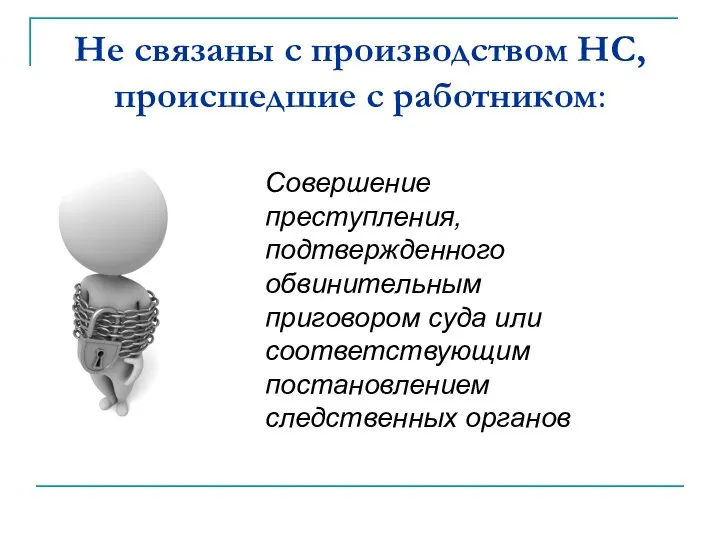 Не связаны с производством НС, происшедшие с работником:

Совершение преступления, подтвержденного обвинительным приговором суда или соответствующим постановлением следственных органов